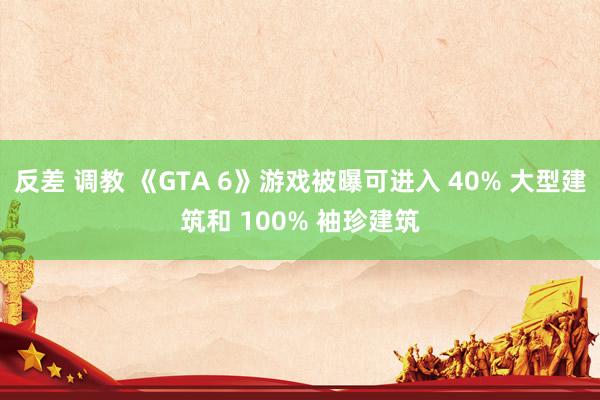 反差 调教 《GTA 6》游戏被曝可进入 40% 大型建筑和 100% 袖珍建筑